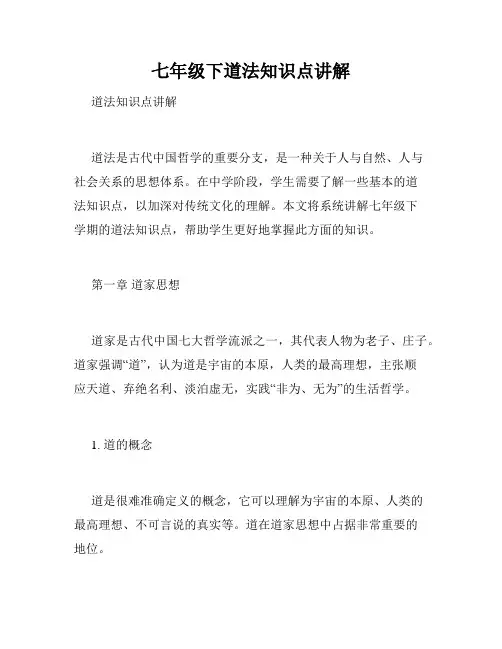 七年级下道法知识点讲解

道法知识点讲解

道法是古代中国哲学的重要分支，是一种关于人与自然、人与社会关系的思想体系。在中学阶段，学生需要了解一些基本的道法知识点，以加深对传统文化的理解。本文将系统讲解七年级下学期的道法知识点，帮助学生更好地掌握此方面的知识。

第一章 道家思想

道家是古代中国七大哲学流派之一，其代表人物为老子、庄子。道家强调“道”，认为道是宇宙的本原，人类的最高理想，主张顺应天道、弃绝名利、淡泊虚无，实践“非为、无为”的生活哲学。

1. 道的概念

道是很难准确定义的概念，它可以理解为宇宙的本原、人类的最高理想、不可言说的真实等。道在道家思想中占据非常重要的地位。